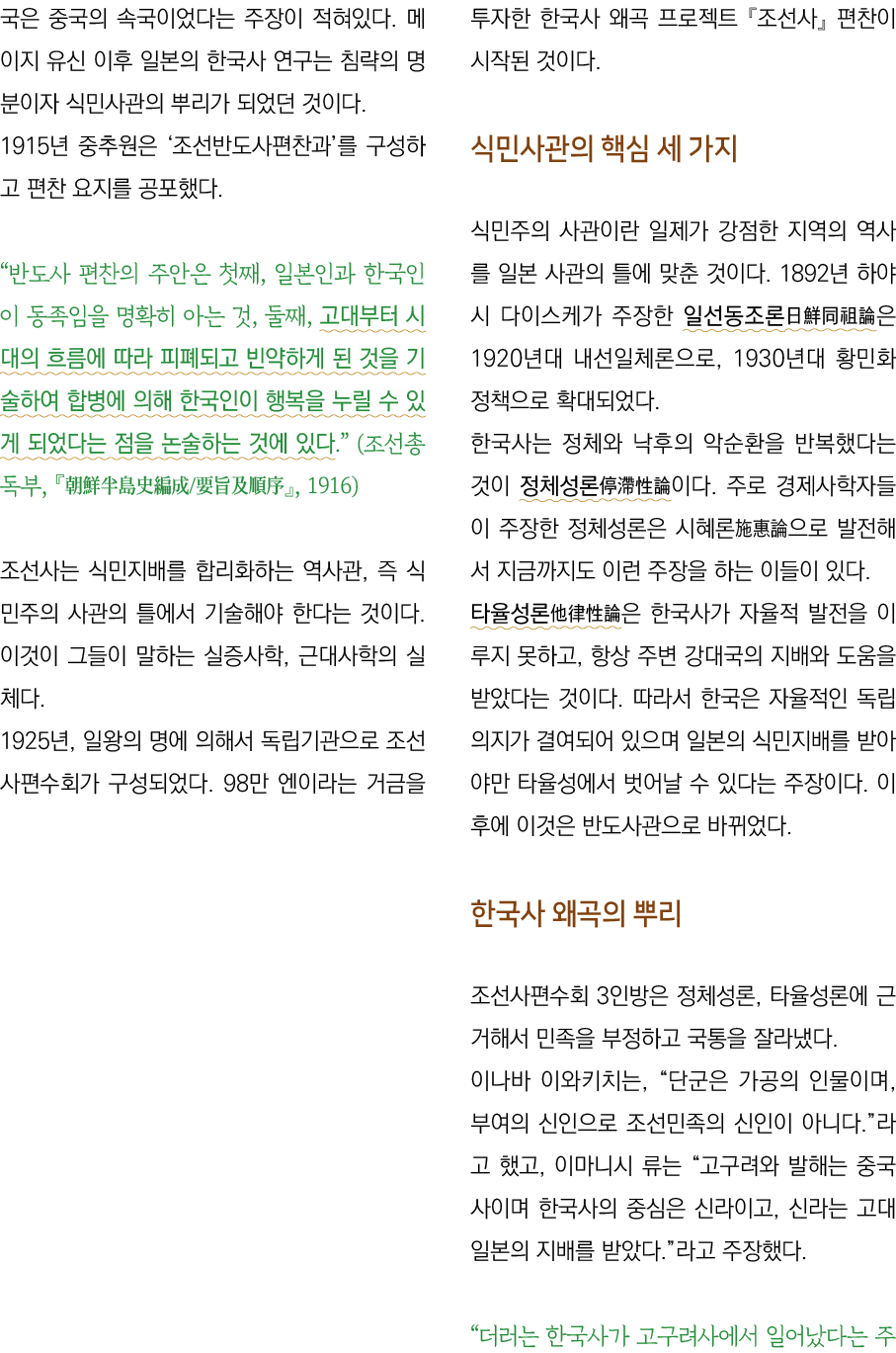 국은 중국의 속국이었다는 주장이 적혀있다. 메이지 유신 이후 일본의 한국사 연구는 침략의 명분이자 식민사관의 뿌리가 되었던 것이다.
1915년 중추원은 '조선반도사편찬과'를 구성하고 편찬 요지를 공포했다.

"반도사 편찬의 주안은 첫째, 일본인과 한국인이 동족임을 명확히 아는 것, 둘째, 고대부터 시대의 흐름에 따라 피폐되고 빈약하게 된 것을 기술하여 합병에 의해 한국인이 행복을 누릴 수 있게 되었다는 점을 논술하는 것에 있다." (조선총독부, 『朝鮮半島史編成/要旨及順序』, 1916)

조선사는 식민지배를 합리화하는 역사관, 즉 식민주의 사관의 틀에서 기술해야 한다는 것이다. 이것이 그들이 말하는 실증사학, 근대사학의 실체다.
1925년, 일왕의 명에 의해서 독립기관으로 조선사편수회가 구성되었다. 98만 엔이라는 거금을 투자한 한국사 왜곡 프로젝트 『조선사』 편찬이 시작된 것이다.

식민사관의 핵심 세 가지

식민주의 사관이란 일제가 강점한 지역의 역사를 일본 사관의 틀에 맞춘 것이다. 1892년 하야시 다이스케가 주장한 일선동조론日鮮同祖論은 1920년대 내선일체론으로, 1930년대 황민화 정책으로 확대되었다.
한국사는 정체와 낙후의 악순환을 반복했다는 것이 정체성론停滯性論이다. 주로 경제사학자들이 주장한 정체성론은 시혜론施惠論으로 발전해서 지금까지도 이런 주장을 하는 이들이 있다.
타율성론他律性論은 한국사가 자율적 발전을 이루지 못하고, 항상 주변 강대국의 지배와 도움을 받았다는 것이다. 따라서 한국은 자율적인 독립 의지가 결여되어 있으며 일본의 식민지배를 받아야만 타율성에서 벗어날 수 있다는 주장이다. 이후에 이것은 반도사관으로 바뀌었다.

한국사 왜곡의 뿌리

조선사편수회 3인방은 정체성론, 타율성론에 근거해서 민족을 부정하고 국통을 잘라냈다.
이나바 이와키치는, "단군은 가공의 인물이며, 부여의 신인으로 조선민족의 신인이 아니다."라고 했고, 이마니시 류는 "고구려와 발해는 중국사이며 한국사의 중심은 신라이고, 신라는 고대 일본의 지배를 받았다."라고 주장했다.

"더러는 한국사가 고구려사에서 일어났다는 주